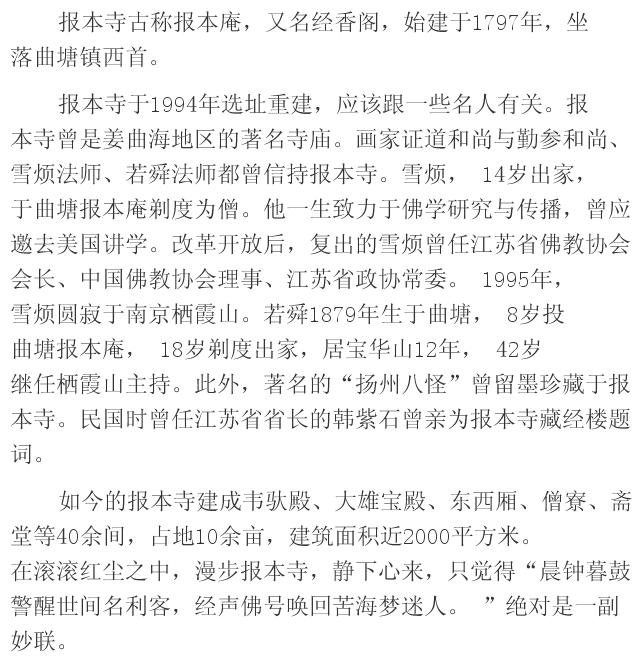 报本寺古称报本庵，又名经香阁，始建于1797年，坐落曲塘镇西首。

报本寺于1994年选址重建，应该跟一些名人有关。报本寺曾是姜曲海地区的著名寺庙。画家证道和尚与勤参和尚、雪烦法师、若舜法师都曾信持报本寺。雪烦， 14岁出家，于曲塘报本庵剃度为僧。他一生致力于佛学研究与传播，曾应邀去美国讲学。改革开放后，复出的雪烦曾任江苏省佛教协会会长、中国佛教协会理事、江苏省政协常委。 1995年，雪烦圆寂于南京栖霞山。若舜1879年生于曲塘， 8岁投曲塘报本庵， 18岁剃度出家，居宝华山12年， 42岁继任栖霞山主持。此外，著名的“扬州八怪”曾留墨珍藏于报本寺。民国时曾任江苏省省长的韩紫石曾亲为报本寺藏经楼题词。

如今的报本寺建成韦驮殿、大雄宝殿、东西厢、僧寮、斋堂等40余间，占地10余亩，建筑面积近2000平方米。在滚滚红尘之中，漫步报本寺，静下心来，只觉得“晨钟暮鼓警醒世间名利客，经声佛号唤回苦海梦迷人。 ”绝对是一副妙联。